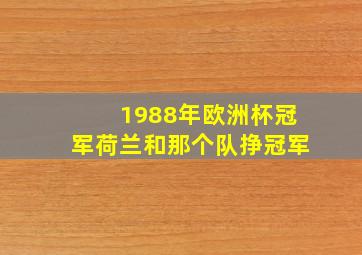 1988年欧洲杯冠军荷兰和那个队挣冠军